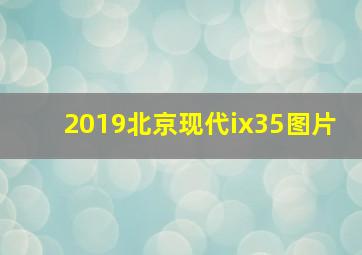 2019北京现代ix35图片